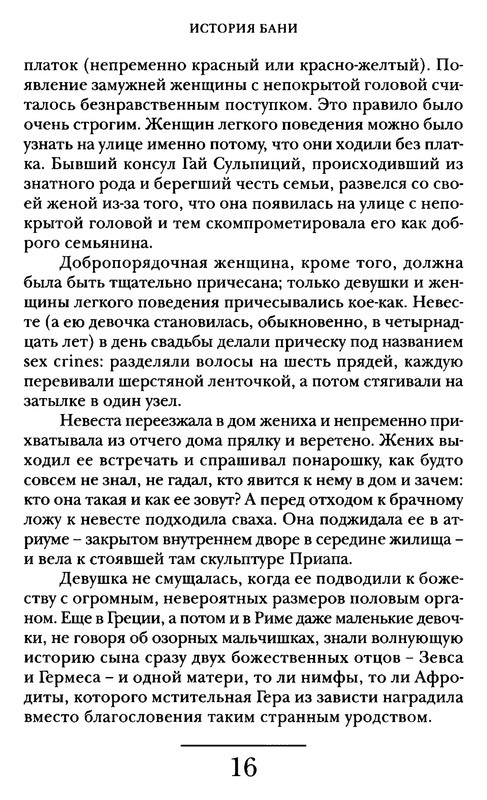 ИСТОРИЯ БАНИ

платок (непременно красный или красно-желтый). Появление замужней женщины с непокрытой головой считалось безнравственным поступком. Это правило было очень строгим. Женщин легкого поведения можно было узнать на улице именно потому, что они ходили без платка. Бывший консул Гай Сульпиций, происходивший из знатного рода и берегший честь семьи, развелся со своей женой из-за того, что она появилась на улице с непокрытой головой и тем скомпрометировала его как доброго семьянина.

Добропорядочная женщина, кроме того, должна была быть тщательно причесана; только девушки и женщины легкого поведения причесывались кое-как. Невесте (а ею девочка становилась, обыкновенно, в четырнадцать лет) в день свадьбы делали прическу под названием sex crines: разделяли волосы на шесть прядей, каждую перевивали шерстяной ленточкой, а потом стягивали на затылке в один узел.

Невеста переезжала в дом жениха и непременно прихватывала из отчего дома прялку и веретено. Жених выходил ее встречать и спрашивал понарошку, как будто совсем не знал, не гадал, кто явится к нему в дом и зачем: кто она такая и как ее зовут? А перед отходом к брачному ложу к невесте подходила сваха. Она поджидала ее в атриуме – закрытом внутреннем дворе в середине жилища – и вела к стоявшей там скульптуре Приапа.

Девушка не смущалась, когда ее подводили к божеству с огромным, невероятных размеров половым органом. Еще в Греции, а потом и в Риме даже маленькие девочки, не говоря об озорных мальчишках, знали волнующую историю сына сразу двух божественных отцов – Зевса и Гермеса – и одной матери, то ли нимфы, то ли Афродиты, которого мстительная Гера из зависти наградила вместо благословения таким странным уродством.

16